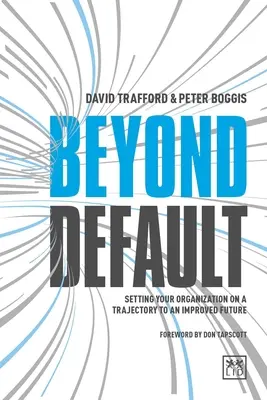 DAVID TRAFFORD & PETER BOGGIS

BEYOND DEFAULT

SETTING YOUR ORGANIZATION ON A TRAJECTORY TO AN IMPROVED FUTURE

FOREWORD BY DON TAPSCOTT

LID